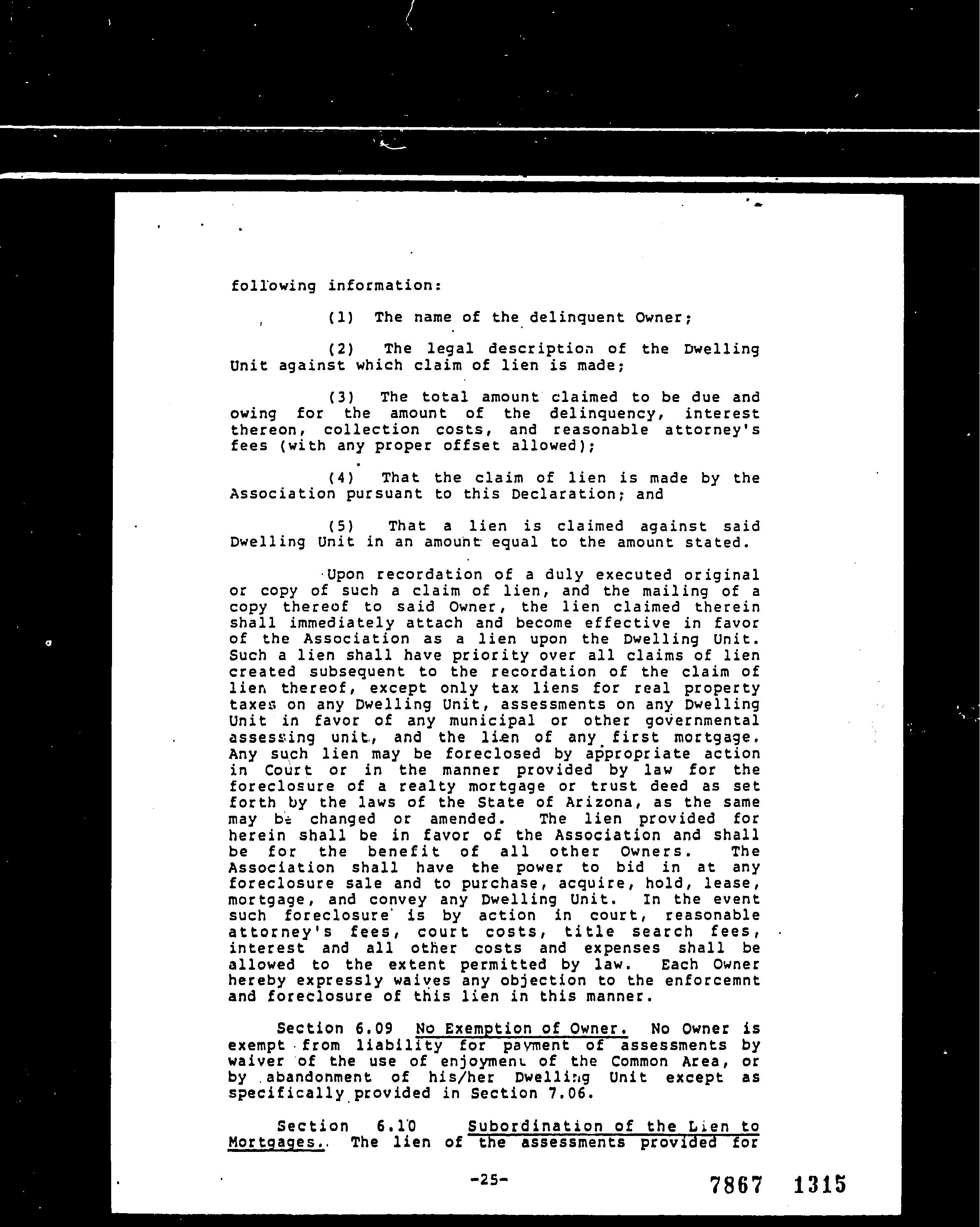 following information:

(1) The name of the delinquent Owner;

(2) The legal description of the Dwelling Unit against which claim of lien is made;

(3) The total amount claimed to be due and owing for the amount of the delinquency, interest thereon, collection costs, and reasonable attorney's fees (with any proper offset allowed);

(4) That the claim of lien is made by the Association pursuant to this Declaration; and

(5) That a lien is claimed against said Dwelling Unit in an amount equal to the amount stated.

Upon recordation of a duly executed original or copy of such a claim of lien, and the mailing of a copy thereof to said Owner, the lien claimed therein shall immediately attach and become effective in favor of the Association as a lien upon the Dwelling Unit. Such a lien shall have priority over all claims of lien created subsequent to the recordation of the claim of lien thereof, except only tax liens for real property taxes on any Dwelling Unit, assessments on any Dwelling Unit in favor of any municipal or other governmental assessing unit, and the lien of any first mortgage. Any such lien may be foreclosed by appropriate action in Court or in the manner provided by law for the foreclosure of a realty mortgage or trust deed as set forth by the laws of the State of Arizona, as the same may be changed or amended. The lien provided for herein shall be in favor of the Association and shall be for the benefit of all other Owners. The Association shall have the power to bid in at any foreclosure sale and to purchase, acquire, hold, lease, mortgage, and convey any Dwelling Unit. In the event such foreclosure is by action in court, reasonable attorney's fees, court costs, title search fees, interest and all other costs and expenses shall be allowed to the extent permitted by law. Each Owner hereby expressly waives any objection to the enforcemnt and foreclosure of this lien in this manner.

Section 6.09 No Exemption of Owner. No Owner is exempt from liability for payment of assessments by waiver of the use of enjoyment of the Common Area, or by abandonment of his/her Dwelling Unit except as specifically provided in Section 7.06.

Section 6.10 Subordination of the Lien to Mortgages. The lien of the assessments provided for

-25-

7867 1315